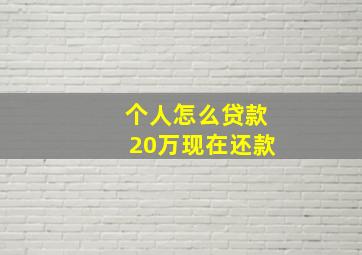 个人怎么贷款
20万现在还款